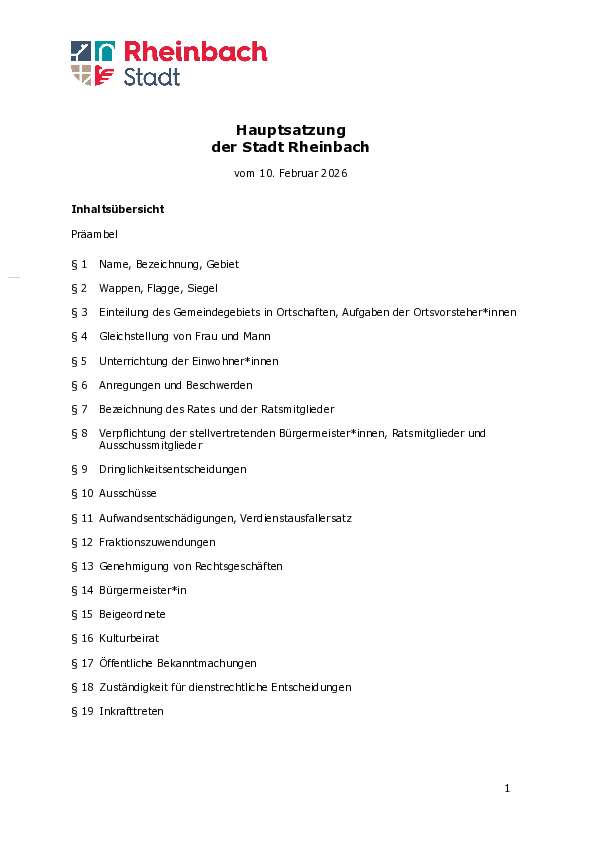 Rheinbach
Stadt

Hauptsatzung
der Stadt Rheinbach

vom 10. Februar 2026

Inhaltsübersicht

Präambel

§ 1 Name, Bezeichnung, Gebiet

§ 2 Wappen, Flagge, Siegel

§ 3 Einteilung des Gemeindegebiets in Ortschaften, Aufgaben der Ortsvorsteher*innen

§ 4 Gleichstellung von Frau und Mann

§ 5 Unterrichtung der Einwohner*innen

§ 6 Anregungen und Beschwerden

§ 7 Bezeichnung des Rates und der Ratsmitglieder

§ 8 Verpflichtung der stellvertretenden Bürgermeister*innen, Ratsmitglieder und Ausschussmitglieder

§ 9 Dringlichkeitsentscheidungen

§ 10 Ausschüsse

§ 11 Aufwandsentschädigungen, Verdienstausfallersatz

§ 12 Fraktionszuwendungen

§ 13 Genehmigung von Rechtsgeschäften

§ 14 Bürgermeister*in

§ 15 Beigeordnete

§ 16 Kulturbeirat

§ 17 Öffentliche Bekanntmachungen

§ 18 Zuständigkeit für dienstrechtliche Entscheidungen

§ 19 Inkrafttreten

1